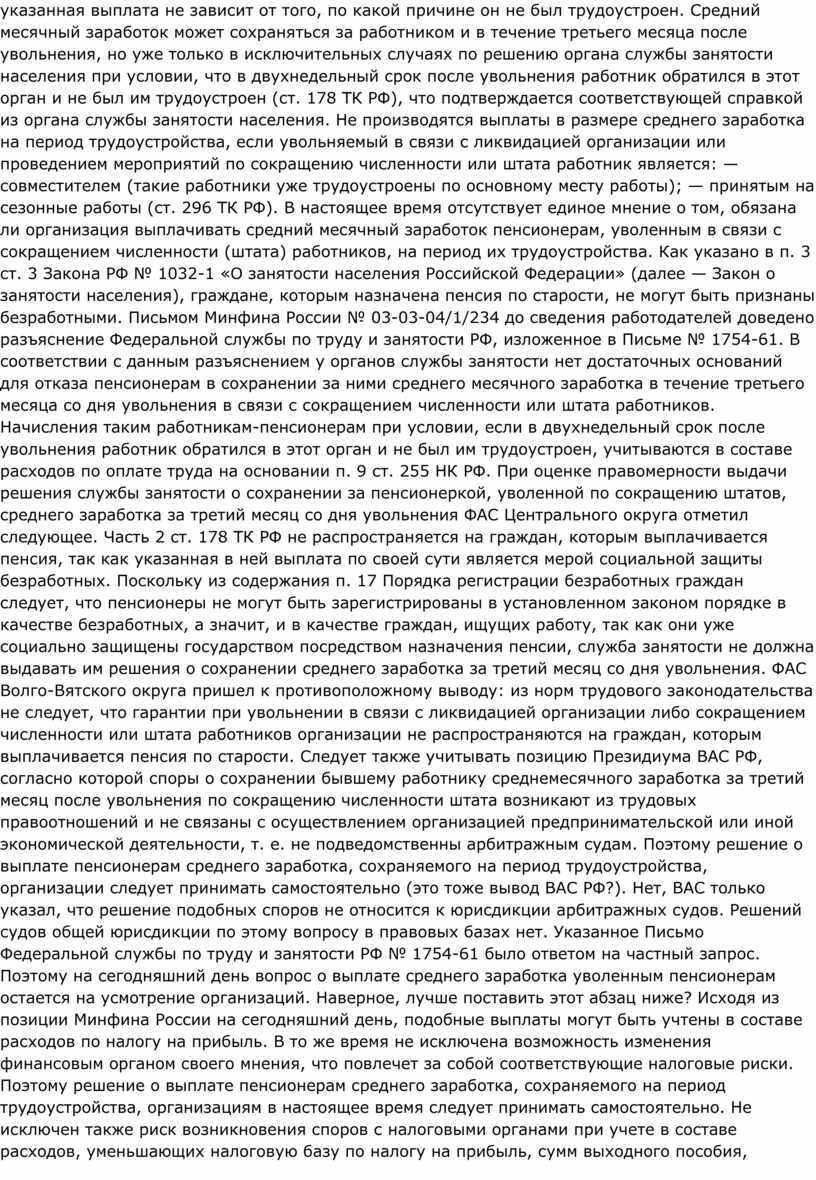 указанная выплата не зависит от того, по какой причине он не был трудоустроен. Средний месячный заработок может сохраняться за работником и в течение третьего месяца после увольнения, но уже только в исключительных случаях по решению органа службы занятости населения при условии, что в двухнедельный срок после увольнения работник обратился в этот орган и не был им трудоустроен (ст. 178 ТК РФ), что подтверждается соответствующей справкой из органа службы занятости населения. Не производятся выплаты в размере среднего заработка на период трудоустройства, если увольняемый в связи с ликвидацией организации или проведением мероприятий по сокращению численности или штата работник является: — совместителем (такие работники уже трудоустроены по основному месту работы); — принятым на сезонные работы (ст. 296 ТК РФ). В настоящее время отсутствует единое мнение о том, обязана ли организация выплачивать средний месячный заработок пенсионерам, уволенным в связи с сокращением численности (штата) работников, на период их трудоустройства. Как указано в п. 3 ст. 3 Закона РФ № 1032-1 «О занятости населения Российской Федерации» (далее — Закон о занятости населения), граждане, которым назначена пенсия по старости, не могут быть признаны безработными. Письмом Минфина России № 03-03-04/1/234 до сведения работодателей доведено разъяснение Федеральной службы по труду и занятости РФ, изложенное в Письме № 1754-61. В соответствии с данным разъяснением у органов службы занятости нет достаточных оснований для отказа пенсионерам в сохранении за ними среднего месячного заработка в течение третьего месяца со дня увольнения в связи с сокращением численности или штата работников. Начисления таким работникам-пенсионерам при условии, если в двухнедельный срок после увольнения работник обратился в этот орган и не был им трудоустроен, учитываются в составе расходов по оплате труда на основании п. 9 ст. 255 НК РФ. При оценке правомерности выдачи решения службы занятости о сохранении за пенсионеркой, уволенной по сокращению штатов, среднего заработка за третий месяц со дня увольнения ФАС Центрального округа отметил следующее. Часть 2 ст. 178 ТК РФ не распространяется на граждан, которым выплачивается пенсия, так как указанная в ней выплата по своей сути является мерой социальной защиты безработных. Поскольку из содержания п. 17 Порядка регистрации безработных граждан следует, что пенсионеры не могут быть зарегистрированы в установленном законом порядке в качестве безработных, а значит, и в качестве граждан, ищущих работу, так как они уже социально защищены государством посредством назначения пенсии, служба занятости не должна выдавать им решения о сохранении среднего заработка за третий месяц со дня увольнения. ФАС Волго-Вятского округа пришел к противоположному выводу: из норм трудового законодательства не следует, что гарантии при увольнении в связи с ликвидацией организации либо сокращением численности или штата работников организации не распространяются на граждан, которым выплачивается пенсия по старости. Следует также учитывать позицию Президиума ВАС РФ, согласно которой споры о сохранении бывшему работнику среднемесячного заработка за третий месяц после увольнения по сокращению численности штата возникают из трудовых правоотношений и не связаны с осуществлением организацией предпринимательской или иной экономической деятельности, т. е. не подведомственны арбитражным судам. Поэтому решение о выплате пенсионерам среднего заработка, сохраняемого на период трудоустройства, организации следует принимать самостоятельно (это тоже вывод ВАС РФ?). Нет, ВАС только указал, что решение подобных споров не относится к юрисдикции арбитражных судов. Решений судов общей юрисдикции по этому вопросу в правовых базах нет. Указанное Письмо Федеральной службы по труду и занятости РФ № 1754-61 было ответом на частный запрос. Поэтому на сегодняшний день вопрос о выплате среднего заработка уволенным пенсионерам остается на усмотрение организаций. Наверное, лучше поставить этот абзац ниже? Исходя из позиции Минфина России на сегодняшний день, подобные выплаты могут быть учтены в составе расходов по налогу на прибыль. В то же время не исключена возможность изменения финансовым органом своего мнения, что повлечет за собой соответствующие налоговые риски. Поэтому решение о выплате пенсионерам среднего заработка, сохраняемого на период трудоустройства, организациям в настоящее время следует принимать самостоятельно. Не исключен также риск возникновения споров с налоговыми органами при учете в составе расходов, уменьшающих налоговую базу по налогу на прибыль, сумм выходного пособия,